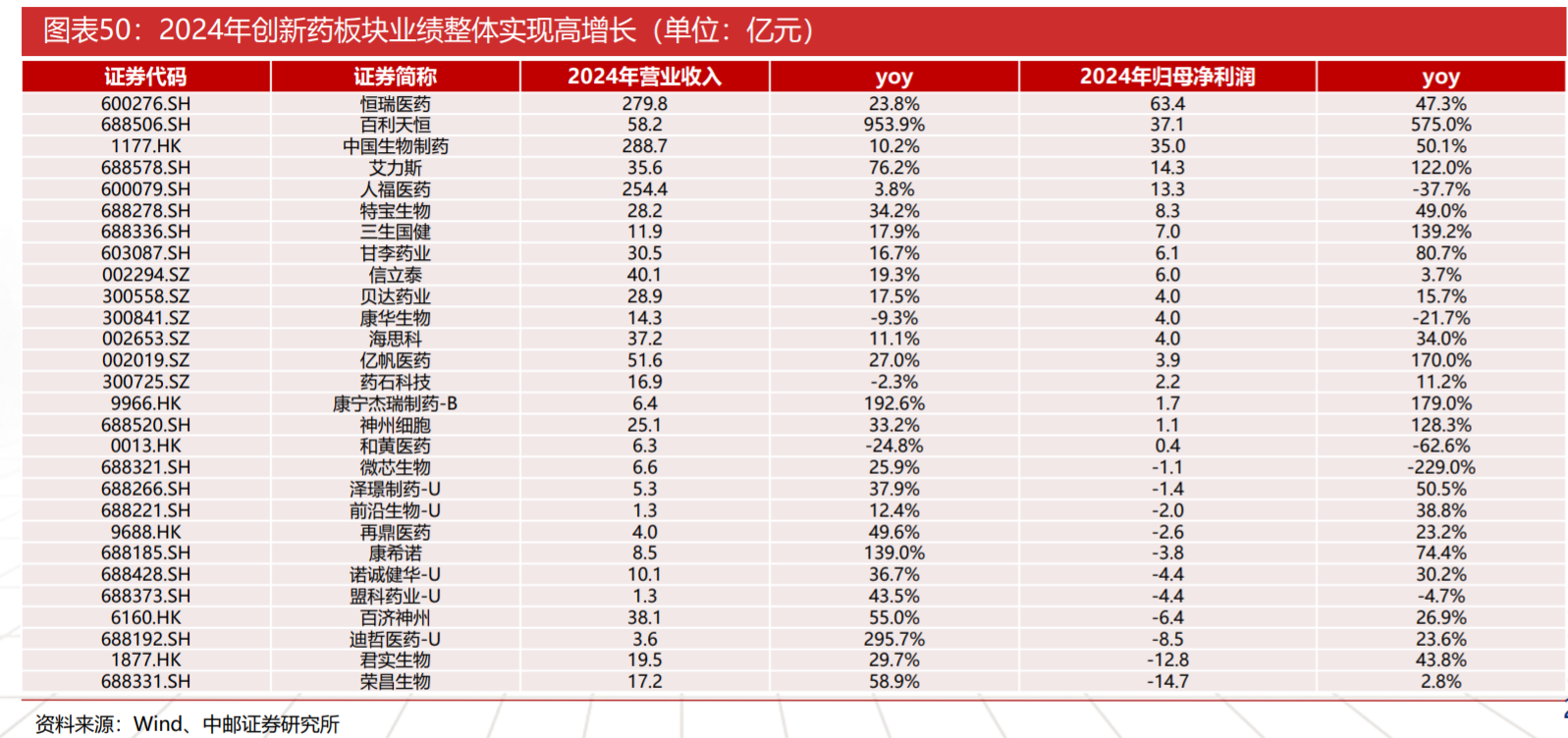 图表50：2024年创新药板块业绩整体实现高增长（单位：亿元）

| 证券代码 | 证券简称 | 2024年营业收入 | yoy | 2024年归母净利润 | yoy |
|---|---|---|---|---|---|
| 600276.SH | 恒瑞医药 | 279.8 | 23.8% | 63.4 | 47.3% |
| 688506.SH | 百利天恒 | 58.2 | 953.9% | 37.1 | 575.0% |
| 1177.HK | 中国生物制药 | 288.7 | 10.2% | 35.0 | 50.1% |
| 688578.SH | 艾力斯 | 35.6 | 76.2% | 14.3 | 122.0% |
| 600079.SH | 人福医药 | 254.4 | 3.8% | 13.3 | -37.7% |
| 688278.SH | 特宝生物 | 28.2 | 34.2% | 8.3 | 49.0% |
| 688336.SH | 三生国健 | 11.9 | 17.9% | 7.0 | 139.2% |
| 603087.SH | 甘李药业 | 30.5 | 16.7% | 6.1 | 80.7% |
| 002294.SZ | 信立泰 | 40.1 | 19.3% | 6.0 | 3.7% |
| 300558.SZ | 贝达药业 | 28.9 | 17.5% | 4.0 | 15.7% |
| 300841.SZ | 康华生物 | 14.3 | -9.3% | 4.0 | -21.7% |
| 002653.SZ | 海思科 | 37.2 | 11.1% | 4.0 | 34.0% |
| 002019.SZ | 亿帆医药 | 51.6 | 27.0% | 3.9 | 170.0% |
| 300725.SZ | 药石科技 | 16.9 | -2.3% | 2.2 | 11.2% |
| 9966.HK | 康宁杰瑞制药-B | 6.4 | 192.6% | 1.7 | 179.0% |
| 688520.SH | 神州细胞 | 25.1 | 33.2% | 1.1 | 128.3% |
| 0013.HK | 和黄医药 | 6.3 | -24.8% | 0.4 | -62.6% |
| 688321.SH | 微芯生物 | 6.6 | 25.9% | -1.1 | -229.0% |
| 688266.SH | 泽璟制药-U | 5.3 | 37.9% | -1.4 | 50.5% |
| 688221.SH | 前沿生物-U | 1.3 | 12.4% | -2.0 | 38.8% |
| 9688.HK | 再鼎医药 | 4.0 | 49.6% | -2.6 | 23.2% |
| 688185.SH | 康希诺 | 8.5 | 139.0% | -3.8 | 74.4% |
| 688428.SH | 诺诚健华-U | 10.1 | 36.7% | -4.4 | 30.2% |
| 688373.SH | 盟科药业-U | 1.3 | 43.5% | -4.4 | -4.7% |
| 6160.HK | 百济神州 | 38.1 | 55.0% | -6.4 | 26.9% |
| 688192.SH | 迪哲医药-U | 3.6 | 295.7% | -8.5 | 23.6% |
| 1877.HK | 君实生物 | 19.5 | 29.7% | -12.8 | 43.8% |
| 688331.SH | 荣昌生物 | 17.2 | 58.9% | -14.7 | 2.8% |

资料来源：Wind、中邮证券研究所